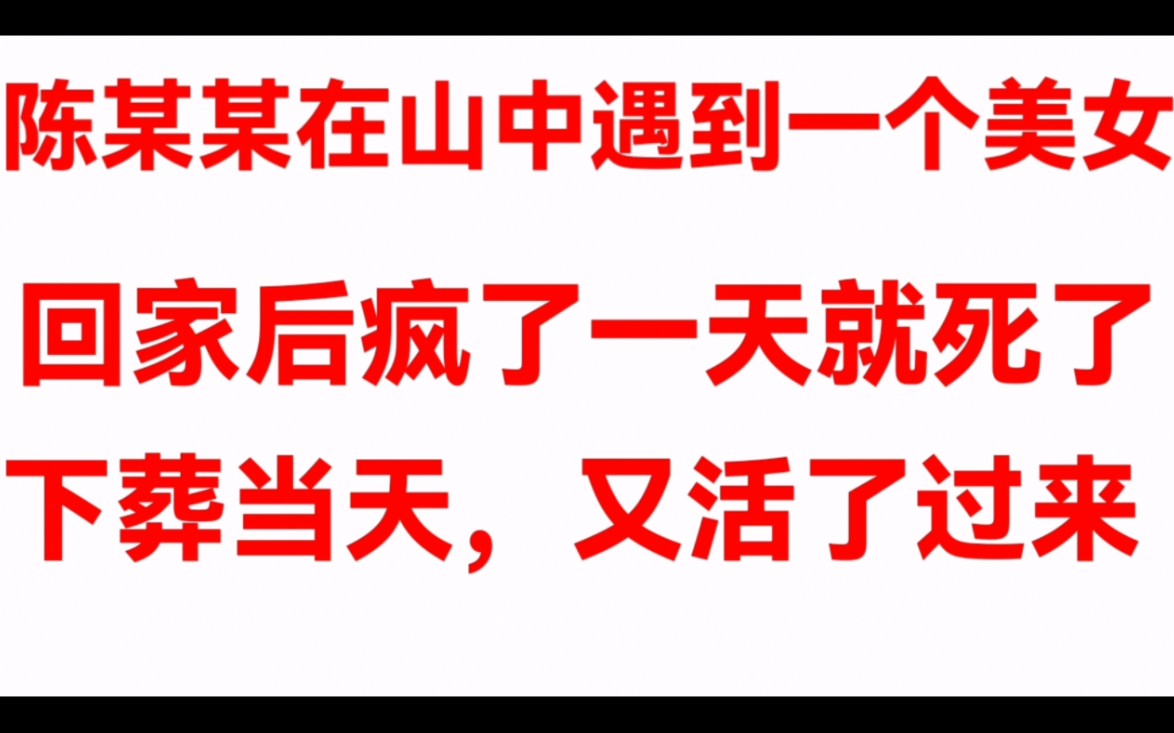 陈某某在山中遇到一个美女

回家后疯了一天就死了

下葬当天，又活了过来